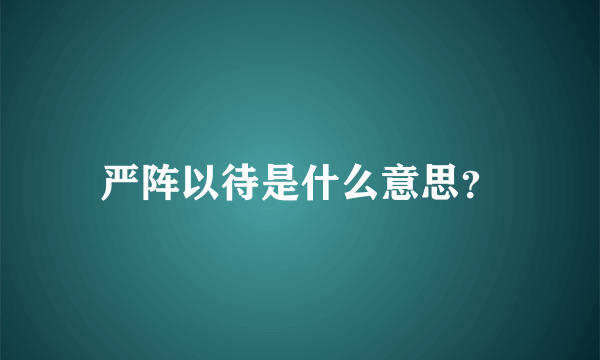 严阵以待是什么意思?